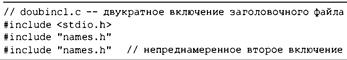 // doubincl.c -- двукратное включение заголовочного файла
#include <stdio.h>
#include "names.h"
#include "names.h"   // непреднамеренное второе включение